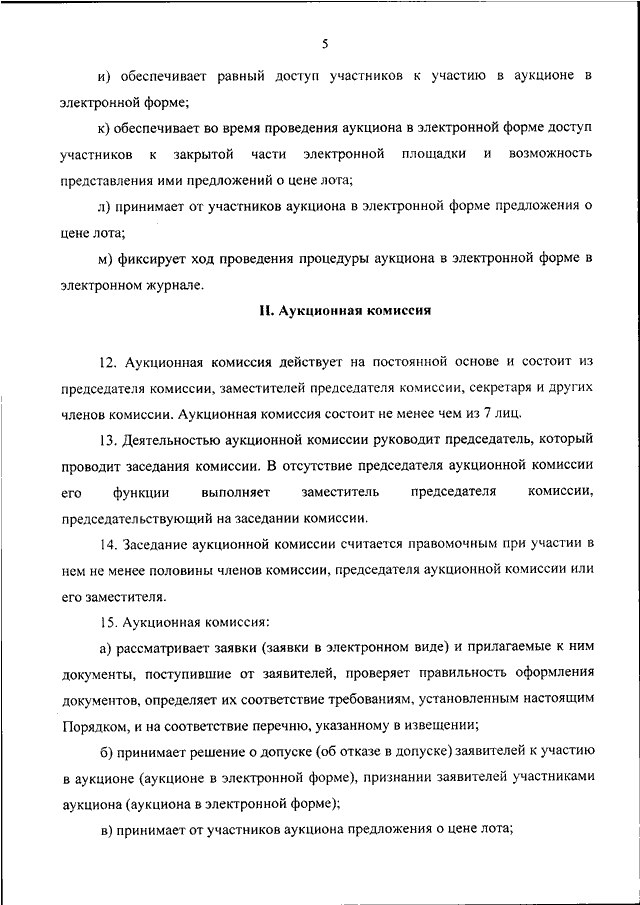 5

и) обеспечивает равный доступ участников к участию в аукционе в электронной форме;

к) обеспечивает во время проведения аукциона в электронной форме доступ участников к закрытой части электронной площадки и возможность представления ими предложений о цене лота;

л) принимает от участников аукциона в электронной форме предложения о цене лота;

м) фиксирует ход проведения процедуры аукциона в электронной форме в электронном журнале.

II. Аукционная комиссия

12. Аукционная комиссия действует на постоянной основе и состоит из председателя комиссии, заместителей председателя комиссии, секретаря и других членов комиссии. Аукционная комиссия состоит не менее чем из 7 лиц.

13. Деятельностью аукционной комиссии руководит председатель, который проводит заседания комиссии. В отсутствие председателя аукционной комиссии его функции выполняет заместитель председателя комиссии, председательствующий на заседании комиссии.

14. Заседание аукционной комиссии считается правомочным при участии в нем не менее половины членов комиссии, председателя аукционной комиссии или его заместителя.

15. Аукционная комиссия:

а) рассматривает заявки (заявки в электронном виде) и прилагаемые к ним документы, поступившие от заявителей, проверяет правильность оформления документов, определяет их соответствие требованиям, установленным настоящим Порядком, и на соответствие перечню, указанному в извещении;

б) принимает решение о допуске (об отказе в допуске) заявителей к участию в аукционе (аукционе в электронной форме), признании заявителей участниками аукциона (аукциона в электронной форме);

в) принимает от участников аукциона предложения о цене лота;